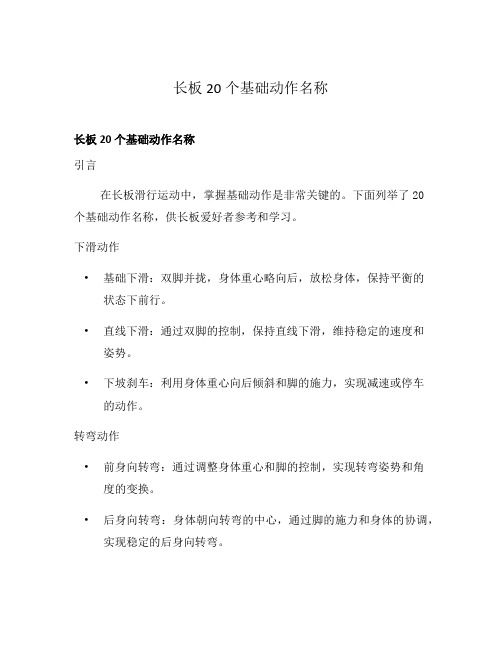 长板 20 个基础动作名称

长板 20 个基础动作名称

引言

在长板滑行运动中，掌握基础动作是非常关键的。下面列举了 20 个基础动作名称，供长板爱好者参考和学习。

下滑动作

• 基础下滑：双脚并拢，身体重心略向后，放松身体，保持平衡的状态下前行。

• 直线下滑：通过双脚的控制，保持直线下滑，维持稳定的速度和姿势。

• 下坡刹车：利用身体重心向后倾斜和脚的施力，实现减速或停车的动作。

转弯动作

• 前身向转弯：通过调整身体重心和脚的控制，实现转弯姿势和角度的变换。

• 后身向转弯：身体朝向转弯的中心，通过脚的施力和身体的协调，实现稳定的后身向转弯。